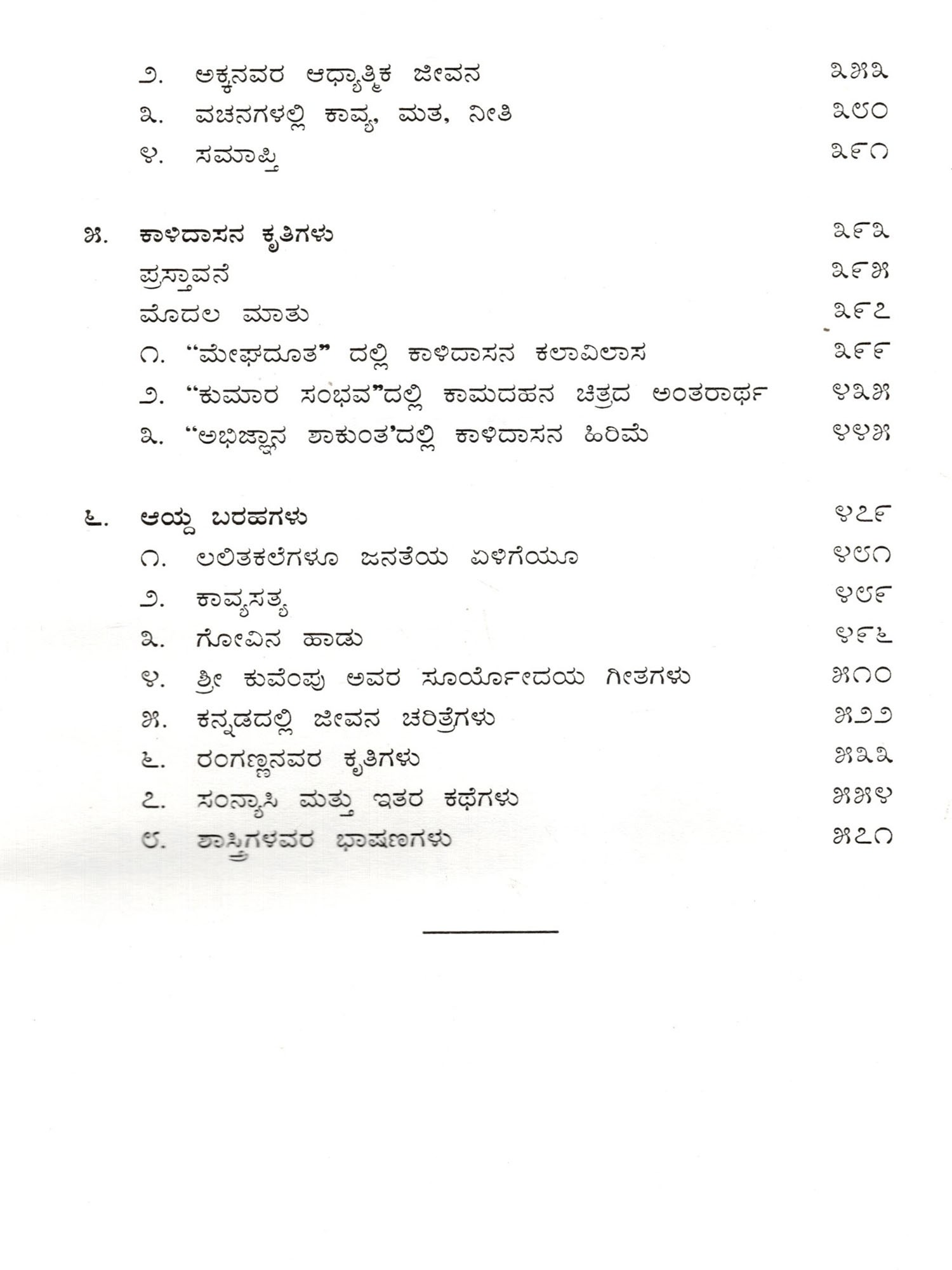 ೨. ಅಕ್ಕನವರ ಆಧ್ಯಾತ್ಮಿಕ ಜೀವನ ೩೫೩
೩. ವಚನಗಳಲ್ಲಿ ಕಾವ್ಯ, ಮತ, ನೀತಿ ೩೮೦
೪. ಸಮಾಪ್ತಿ ೩೯೧

೫. ಕಾಳಿದಾಸನ ಕೃತಿಗಳು ೩೯೩
ಪ್ರಸ್ತಾವನೆ ೩೯೫
ಮೊದಲ ಮಾತು ೩೯೭
೧. "ಮೇಘದೂತ" ದಲ್ಲಿ ಕಾಳಿದಾಸನ ಕಲಾವಿಲಾಸ ೩೯೯
೨. "ಕುಮಾರ ಸಂಭವ"ದಲ್ಲಿ ಕಾಮದಹನ ಚಿತ್ರದ ಅಂತರಾರ್ಥ ೪೩೫
೩. "ಅಭಿಜ್ಞಾನ ಶಾಕುಂತ'ದಲ್ಲಿ ಕಾಳಿದಾಸನ ಹಿರಿಮೆ ೪೪೫

೬. ಆಯ್ದ ಬರಹಗಳು ೪೭೯
೧. ಲಲಿತಕಲೆಗಳೂ ಜನತೆಯ ಏಳಿಗೆಯೂ ೪೮೧
೨. ಕಾವ್ಯಸತ್ಯ ೪೮೯
೩. ಗೋವಿನ ಹಾಡು ೪೯೬
೪. ಶ್ರೀ ಕುವೆಂಪು ಅವರ ಸೂರ್ಯೋದಯ ಗೀತಗಳು ೫೧೦
೫. ಕನ್ನಡದಲ್ಲಿ ಜೀವನ ಚರಿತ್ರೆಗಳು ೫೨೨
೬. ರಂಗಣ್ಣನವರ ಕೃತಿಗಳು ೫೩೩
೭. ಸಂನ್ಯಾಸಿ ಮತ್ತು ಇತರ ಕಥೆಗಳು ೫೫೪
೮. ಶಾಸ್ತ್ರಿಗಳವರ ಭಾಷಣಗಳು ೫೭೧